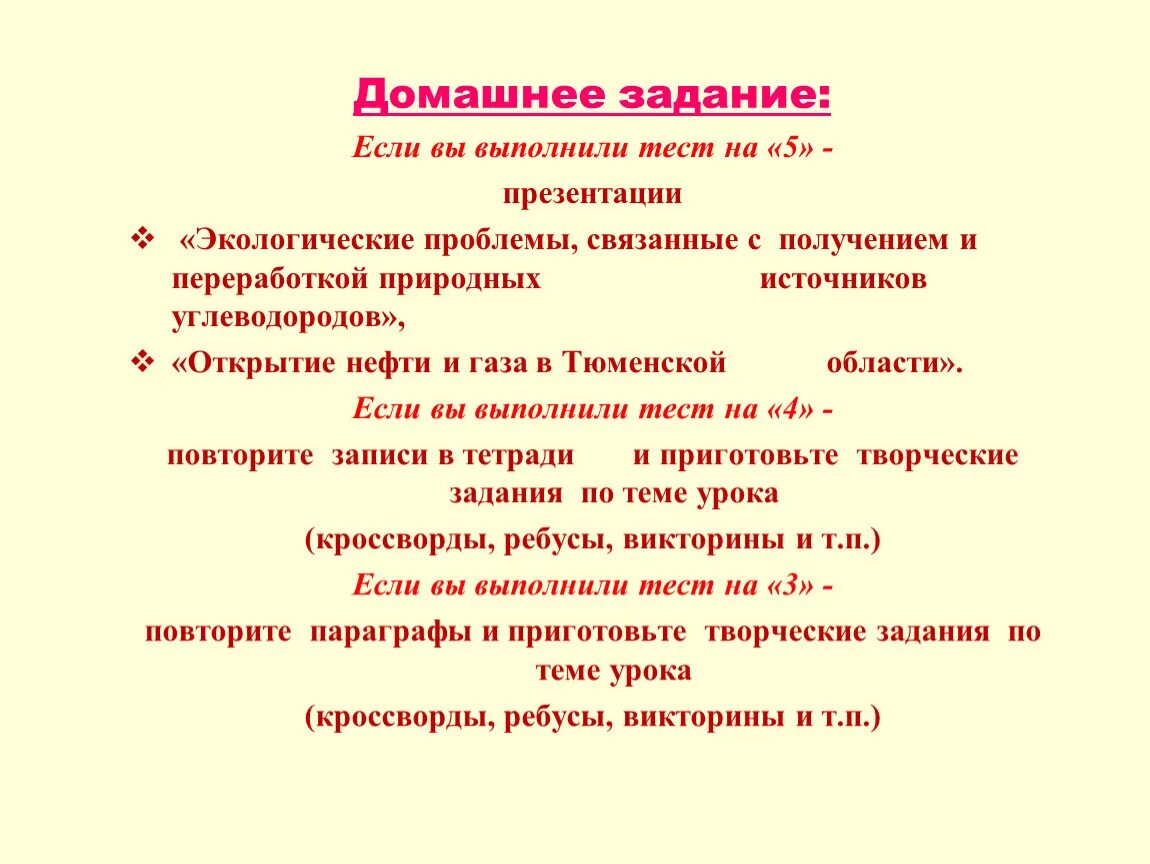 Домашнее задание:

Если вы выполнили тест на «5» -

презентации

❖ «Экологические проблемы, связанные с получением и переработкой природных источников углеводородов»,

❖ «Открытие нефти и газа в Тюменской области».

Если вы выполнили тест на «4» -

повторите записи в тетради и приготовьте творческие задания по теме урока

(кроссворды, ребусы, викторины и т.п.)

Если вы выполнили тест на «3» -

повторите параграфы и приготовьте творческие задания по теме урока

(кроссворды, ребусы, викторины и т.п.)